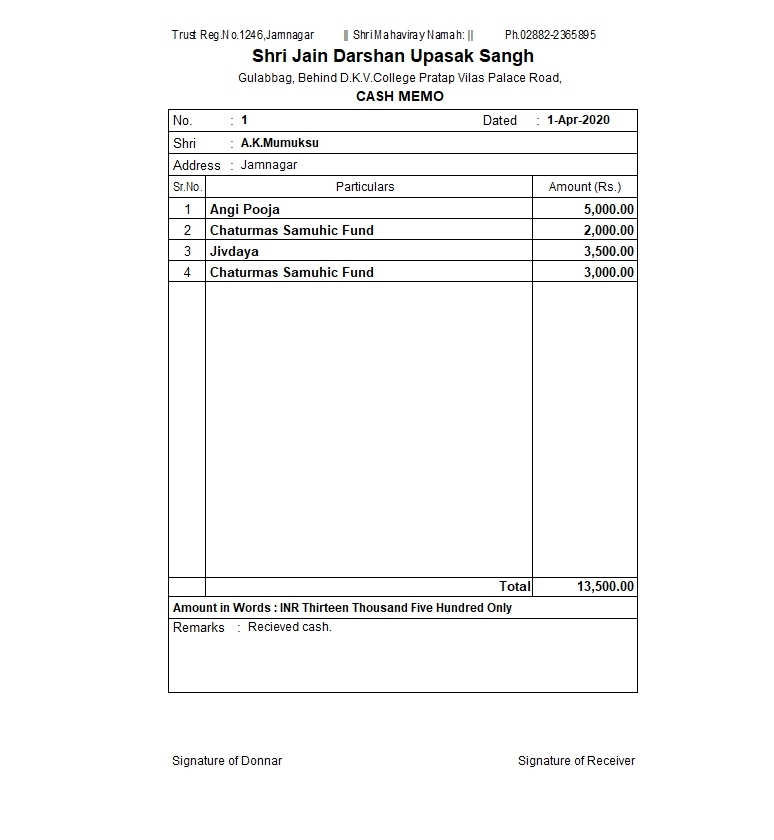 Trust Reg.No.1246,Jamnagar || Shri Mahaviray Namah: || Ph.02882-2365895

Shri Jain Darshan Upasak Sangh

Gulabbag, Behind D.K.V.College Pratap Vilas Palace Road,

CASH MEMO

No. : 1 Dated : 1-Apr-2020

Shri : A.K.Mumuksu

Address : Jamnagar

| Sr.No. | Particulars | Amount (Rs.) |
|---|---|---|
| 1 | Angi Pooja | 5,000.00 |
| 2 | Chaturmas Samuhic Fund | 2,000.00 |
| 3 | Jivdaya | 3,500.00 |
| 4 | Chaturmas Samuhic Fund | 3,000.00 |
| | Total | 13,500.00 |

Amount in Words : INR Thirteen Thousand Five Hundred Only

Remarks : Recieved cash.

Signature of Donnar

Signature of Receiver